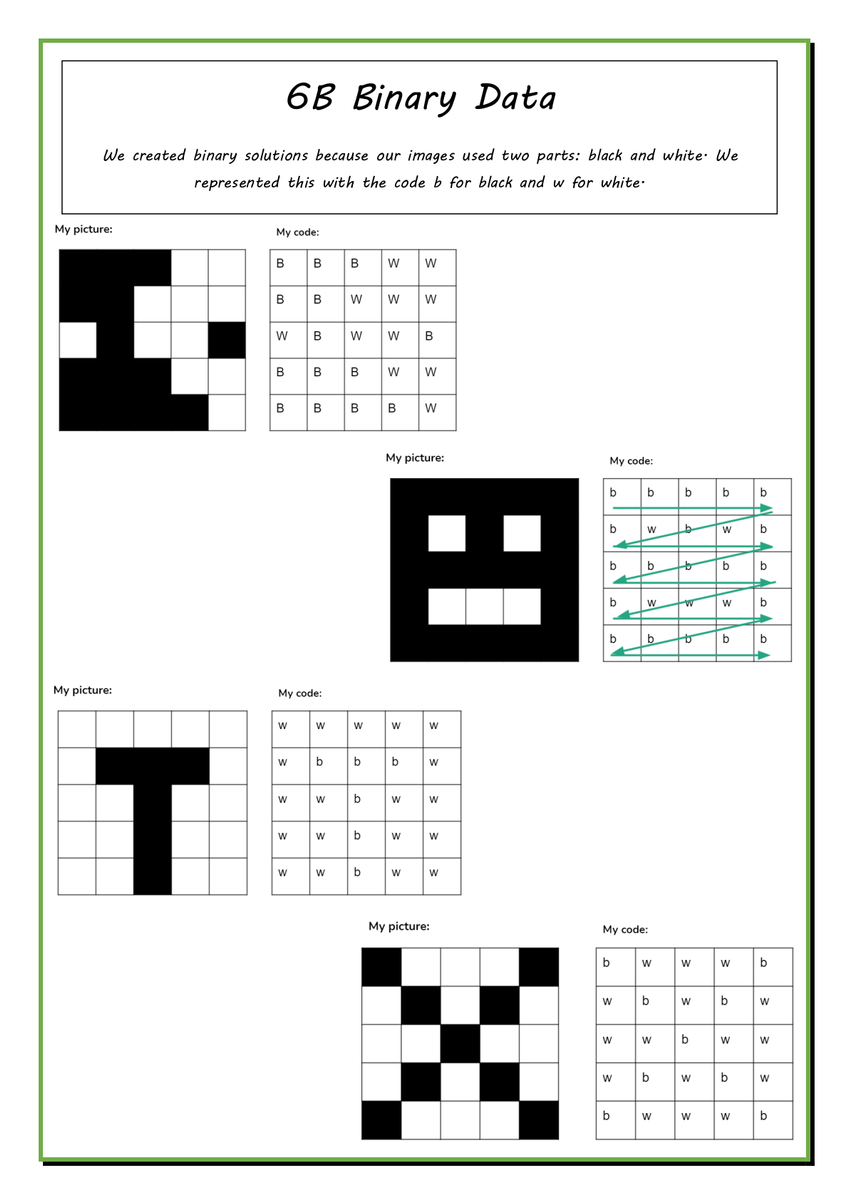 6B Binary Data

We created binary solutions because our images used two parts: black and white. We represented this with the code b for black and w for white.

My picture:

My code:

| B | B | B | W | W |
|---|---|---|---|---|
| B | B | W | W | W |
| W | B | W | W | B |
| B | B | B | W | W |
| B | B | B | B | W |

My picture:

My code:

| b | b | b | b | b |
|---|---|---|---|---|
| b | w | b | w | b |
| b | b | b | b | b |
| b | w | w | w | b |
| b | b | b | b | b |

My picture:

My code:

| w | w | w | w | w |
|---|---|---|---|---|
| w | b | b | b | w |
| w | w | b | w | w |
| w | w | b | w | w |
| w | w | b | w | w |

My picture:

My code:

| b | w | w | w | b |
|---|---|---|---|---|
| w | b | w | b | w |
| w | w | b | w | w |
| w | b | w | b | w |
| b | w | w | w | b |